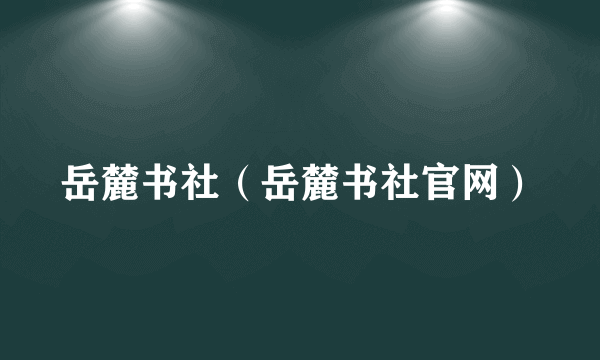 岳麓书社（岳麓书社官网）